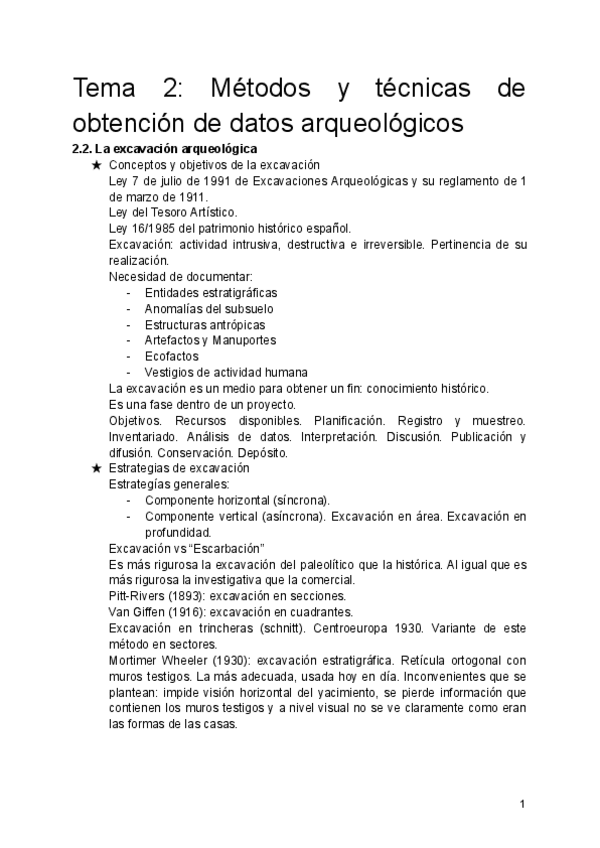 Tema 2: Métodos y técnicas de obtención de datos arqueológicos

2.2. La excavación arqueológica

★ Conceptos y objetivos de la excavación

Ley 7 de julio de 1991 de Excavaciones Arqueológicas y su reglamento de 1 de marzo de 1911.

Ley del Tesoro Artístico.

Ley 16/1985 del patrimonio histórico español.

Excavación: actividad intrusiva, destructiva e irreversible. Pertinencia de su realización.

Necesidad de documentar:

- Entidades estratigráficas
- Anomalías del subsuelo
- Estructuras antrópicas
- Artefactos y Manuportes
- Ecofactos
- Vestigios de actividad humana

La excavación es un medio para obtener un fin: conocimiento histórico.

Es una fase dentro de un proyecto.

Objetivos. Recursos disponibles. Planificación. Registro y muestreo. Inventariado. Análisis de datos. Interpretación. Discusión. Publicación y difusión. Conservación. Depósito.

★ Estrategias de excavación

Estrategías generales:

- Componente horizontal (síncrona).
- Componente vertical (asíncrona). Excavación en área. Excavación en profundidad.

Excavación vs "Escarbación"

Es más rigurosa la excavación del paleolítico que la histórica. Al igual que es más rigurosa la investigativa que la comercial.

Pitt-Rivers (1893): excavación en secciones.

Van Giffen (1916): excavación en cuadrantes.

Excavación en trincheras (schnitt). Centroeuropa 1930. Variante de este método en sectores.

Mortimer Wheeler (1930): excavación estratigráfica. Retícula ortogonal con muros testigos. La más adecuada, usada hoy en día. Inconvenientes que se plantean: impide visión horizontal del yacimiento, se pierde información que contienen los muros testigos y a nivel visual no se ve claramente como eran las formas de las casas.

1